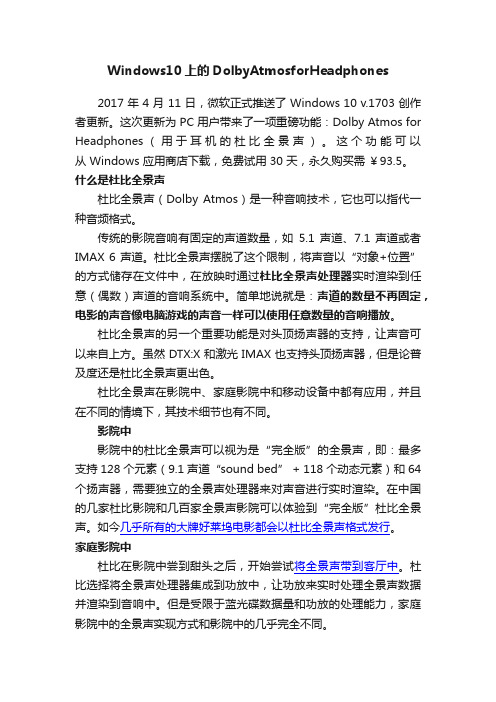 Windows10 上的 DolbyAtmosforHeadphones

2017 年 4 月 11 日，微软正式推送了 Windows 10 v.1703 创作者更新。这次更新为 PC 用户带来了一项重磅功能：Dolby Atmos for Headphones（用于耳机的杜比全景声）。这个功能可以从 Windows 应用商店下载，免费试用 30 天，永久购买需 ￥93.5。

什么是杜比全景声

杜比全景声（Dolby Atmos）是一种音响技术，它也可以指代一种音频格式。

传统的影院音响有固定的声道数量，如 5.1 声道、7.1 声道或者 IMAX 6 声道。杜比全景声摆脱了这个限制，将声音以“对象+位置”的方式储存在文件中，在放映时通过杜比全景声处理器实时渲染到任意（偶数）声道的音响系统中。简单地说就是：声道的数量不再固定，电影的声音像电脑游戏的声音一样可以使用任意数量的音响播放。

杜比全景声的另一个重要功能是对头顶扬声器的支持，让声音可以来自上方。虽然 DTX:X 和激光 IMAX 也支持头顶扬声器，但是论普及度还是杜比全景声更出色。

杜比全景声在影院中、家庭影院中和移动设备中都有应用，并且在不同的情境下，其技术细节也有不同。

影院中

影院中的杜比全景声可以视为是“完全版”的全景声，即：最多支持 128 个元素（9.1 声道“sound bed” + 118 个动态元素）和 64 个扬声器，需要独立的全景声处理器来对声音进行实时渲染。在中国的几家杜比影院和几百家全景声影院可以体验到“完全版”杜比全景声。如今几乎所有的大牌好莱坞电影都会以杜比全景声格式发行。

家庭影院中

杜比在影院中尝到甜头之后，开始尝试将全景声带到客厅中。杜比选择将全景声处理器集成到功放中，让功放来实时处理全景声数据并渲染到音响中。但是受限于蓝光碟数据量和功放的处理能力，家庭影院中的全景声实现方式和影院中的几乎完全不同。